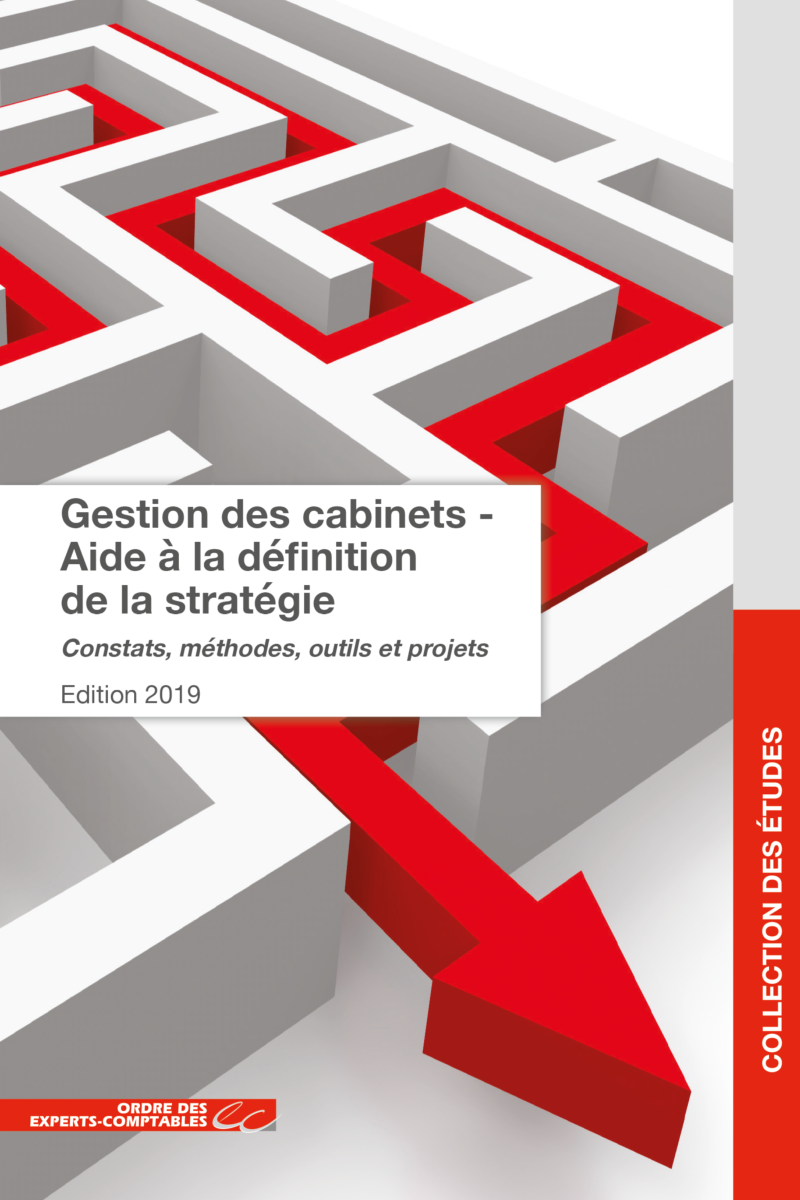 Gestion des cabinets - Aide à la définition de la stratégie

Constats, méthodes, outils et projets

Edition 2019

COLLECTION DES ÉTUDES

ORDRE DES EXPERTS-COMPTABLES